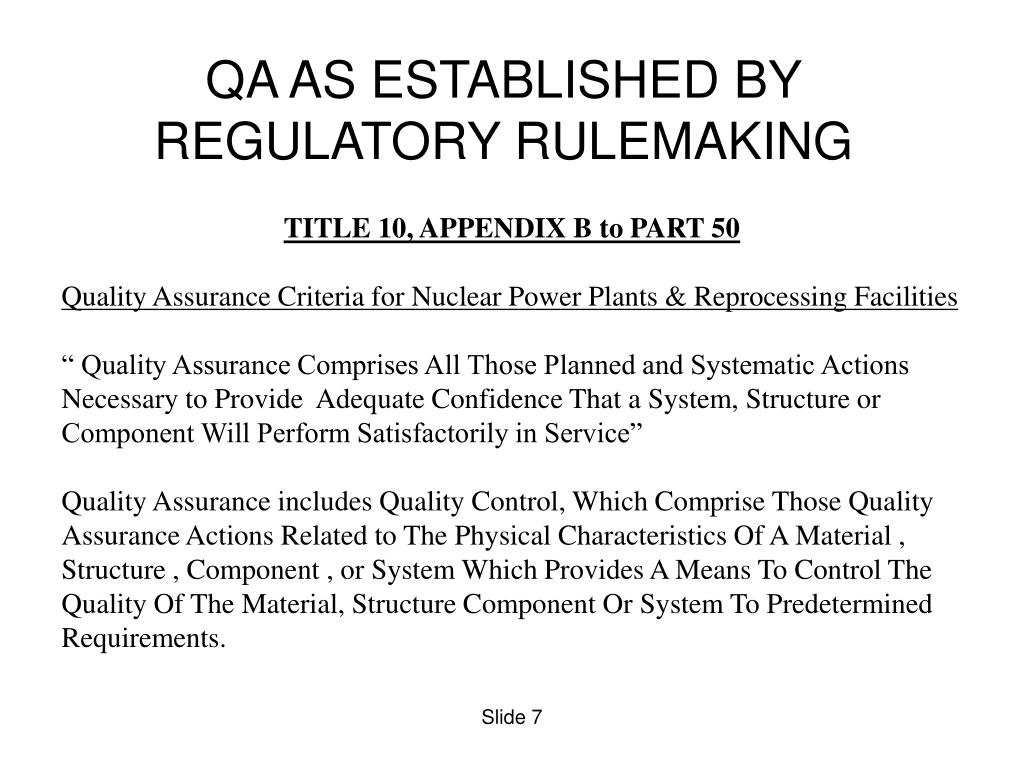 QA AS ESTABLISHED BY REGULATORY RULEMAKING

TITLE 10, APPENDIX B to PART 50

Quality Assurance Criteria for Nuclear Power Plants & Reprocessing Facilities

“ Quality Assurance Comprises All Those Planned and Systematic Actions Necessary to Provide Adequate Confidence That a System, Structure or Component Will Perform Satisfactorily in Service”

Quality Assurance includes Quality Control, Which Comprise Those Quality Assurance Actions Related to The Physical Characteristics Of A Material , Structure , Component , or System Which Provides A Means To Control The Quality Of The Material, Structure Component Or System To Predetermined Requirements.

Slide 7